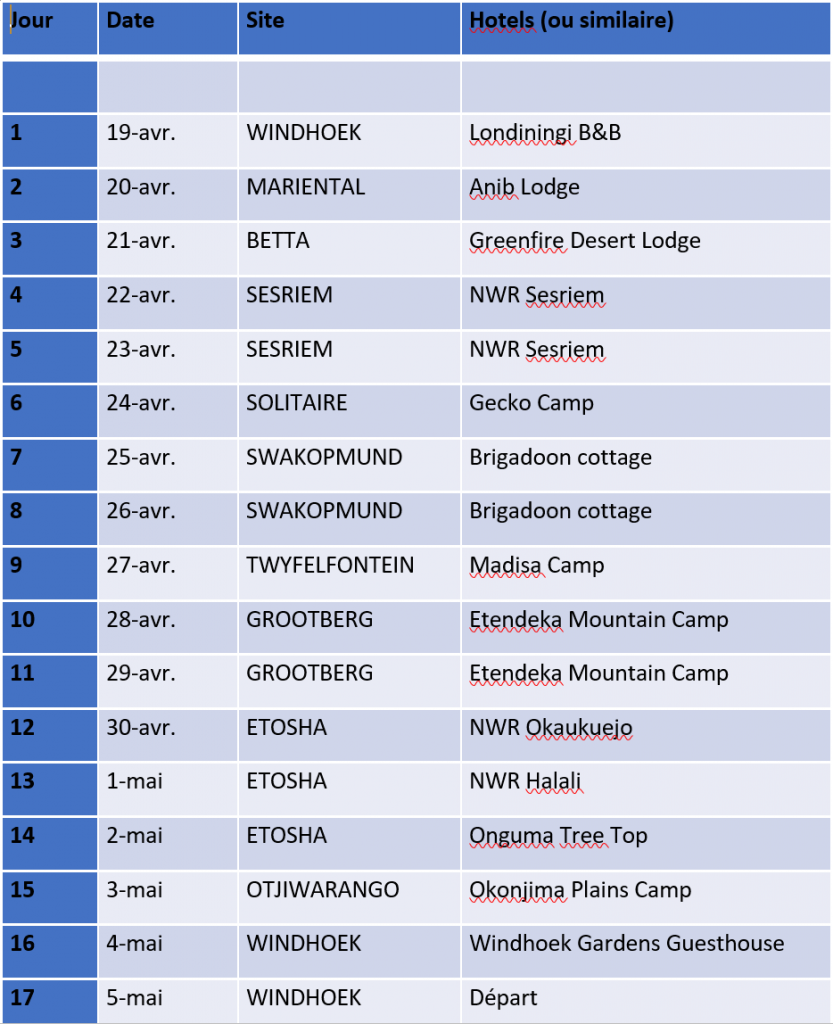 | Jour | Date | Site | Hotels (ou similaire) |
|---|---|---|---|
| | | | |
| 1 | 19-avr. | WINDHOEK | Londiningi B&B |
| 2 | 20-avr. | MARIENTAL | Anib Lodge |
| 3 | 21-avr. | BETTA | Greenfire Desert Lodge |
| 4 | 22-avr. | SESRIEM | NWR Sesriem |
| 5 | 23-avr. | SESRIEM | NWR Sesriem |
| 6 | 24-avr. | SOLITAIRE | Gecko Camp |
| 7 | 25-avr. | SWAKOPMUND | Brigadoon cottage |
| 8 | 26-avr. | SWAKOPMUND | Brigadoon cottage |
| 9 | 27-avr. | TWYFELFONTEIN | Madisa Camp |
| 10 | 28-avr. | GROOTBERG | Etendeka Mountain Camp |
| 11 | 29-avr. | GROOTBERG | Etendeka Mountain Camp |
| 12 | 30-avr. | ETOSHA | NWR Okaukuejo |
| 13 | 1-mai | ETOSHA | NWR Halali |
| 14 | 2-mai | ETOSHA | Onguma Tree Top |
| 15 | 3-mai | OTJIWARANGO | Okonjima Plains Camp |
| 16 | 4-mai | WINDHOEK | Windhoek Gardens Guesthouse |
| 17 | 5-mai | WINDHOEK | Départ |